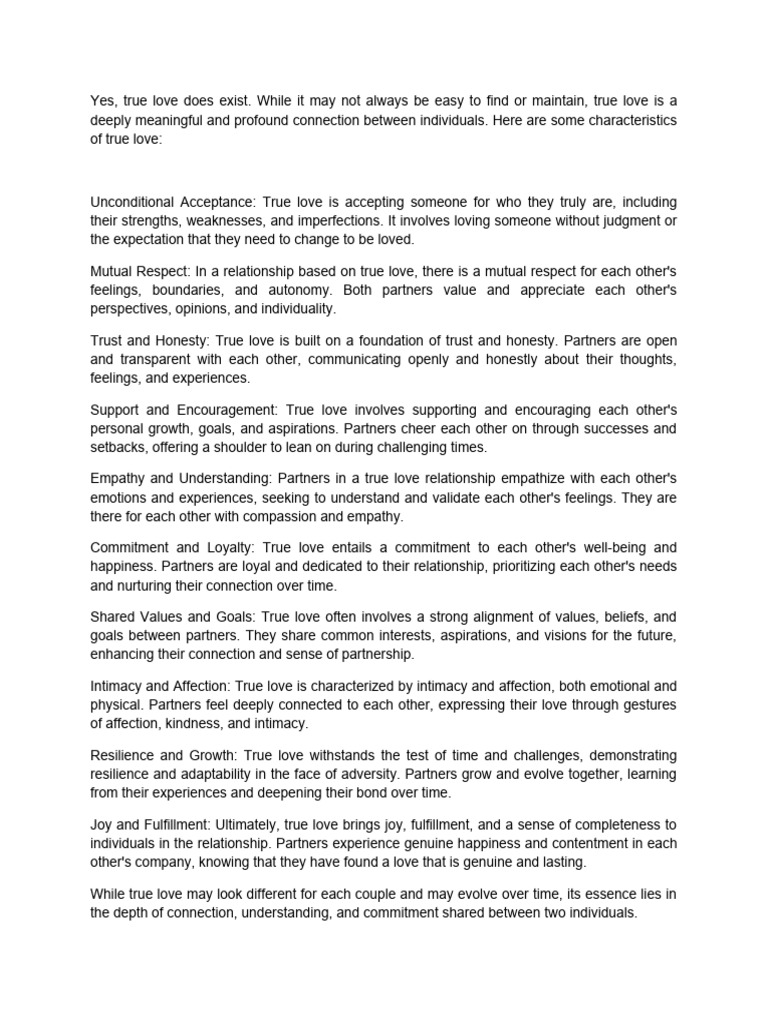 Yes, true love does exist. While it may not always be easy to find or maintain, true love is a deeply meaningful and profound connection between individuals. Here are some characteristics of true love:

Unconditional Acceptance: True love is accepting someone for who they truly are, including their strengths, weaknesses, and imperfections. It involves loving someone without judgment or the expectation that they need to change to be loved.

Mutual Respect: In a relationship based on true love, there is a mutual respect for each other's feelings, boundaries, and autonomy. Both partners value and appreciate each other's perspectives, opinions, and individuality.

Trust and Honesty: True love is built on a foundation of trust and honesty. Partners are open and transparent with each other, communicating openly and honestly about their thoughts, feelings, and experiences.

Support and Encouragement: True love involves supporting and encouraging each other's personal growth, goals, and aspirations. Partners cheer each other on through successes and setbacks, offering a shoulder to lean on during challenging times.

Empathy and Understanding: Partners in a true love relationship empathize with each other's emotions and experiences, seeking to understand and validate each other's feelings. They are there for each other with compassion and empathy.

Commitment and Loyalty: True love entails a commitment to each other's well-being and happiness. Partners are loyal and dedicated to their relationship, prioritizing each other's needs and nurturing their connection over time.

Shared Values and Goals: True love often involves a strong alignment of values, beliefs, and goals between partners. They share common interests, aspirations, and visions for the future, enhancing their connection and sense of partnership.

Intimacy and Affection: True love is characterized by intimacy and affection, both emotional and physical. Partners feel deeply connected to each other, expressing their love through gestures of affection, kindness, and intimacy.

Resilience and Growth: True love withstands the test of time and challenges, demonstrating resilience and adaptability in the face of adversity. Partners grow and evolve together, learning from their experiences and deepening their bond over time.

Joy and Fulfillment: Ultimately, true love brings joy, fulfillment, and a sense of completeness to individuals in the relationship. Partners experience genuine happiness and contentment in each other's company, knowing that they have found a love that is genuine and lasting.

While true love may look different for each couple and may evolve over time, its essence lies in the depth of connection, understanding, and commitment shared between two individuals.